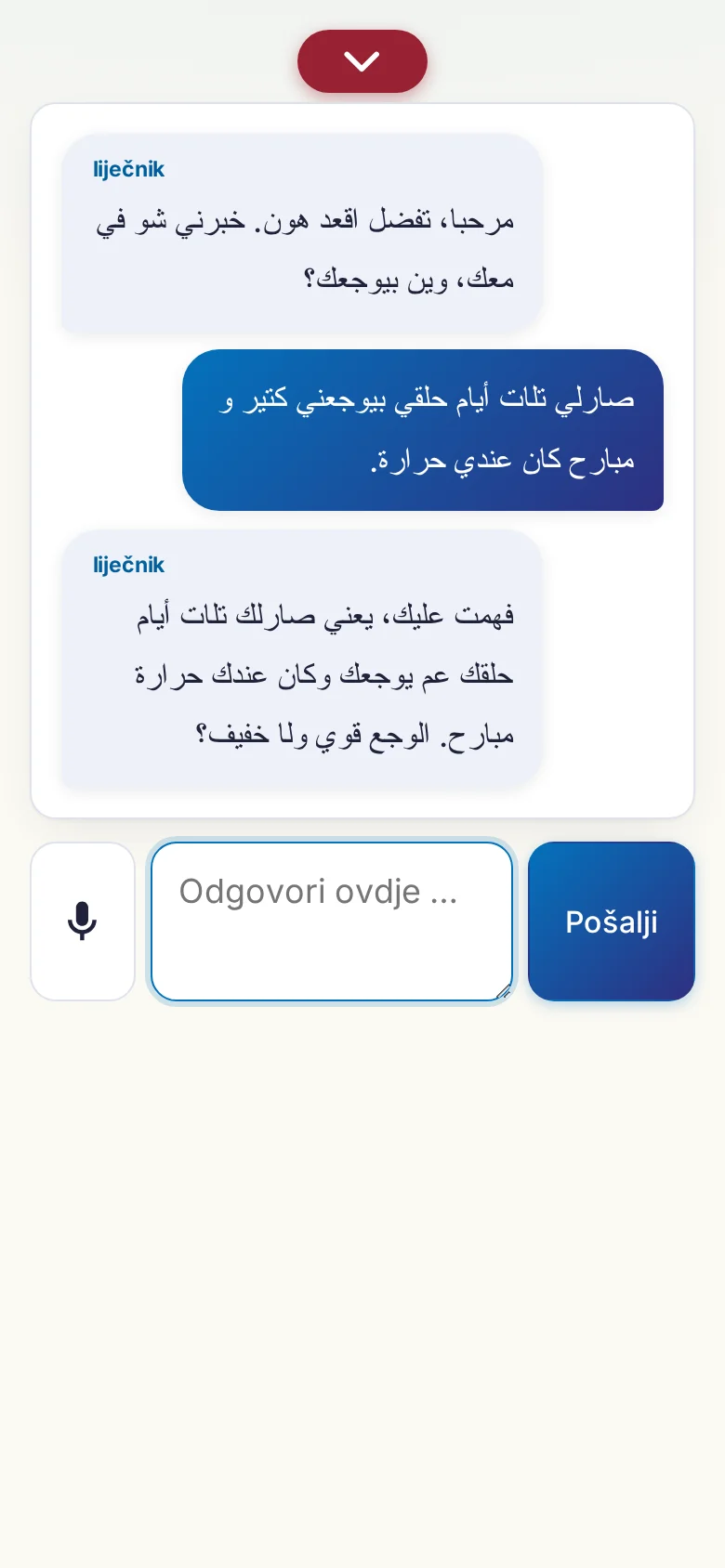 liječnik

مرحبا، تفضل اقعد هون. خبرني شو في معك، وين بيوجعك؟

صارلي تلات أيام حلقي بيوجعني كتير و مبارح كان عندي حرارة.

liječnik

فهمت عليك، يعني صارلك تلات أيام حلقك عم يوجعك وكان عندك حرارة مبارح. الوجع قوي ولا خفيف؟

Odgovori ovdje ...

Pošalji